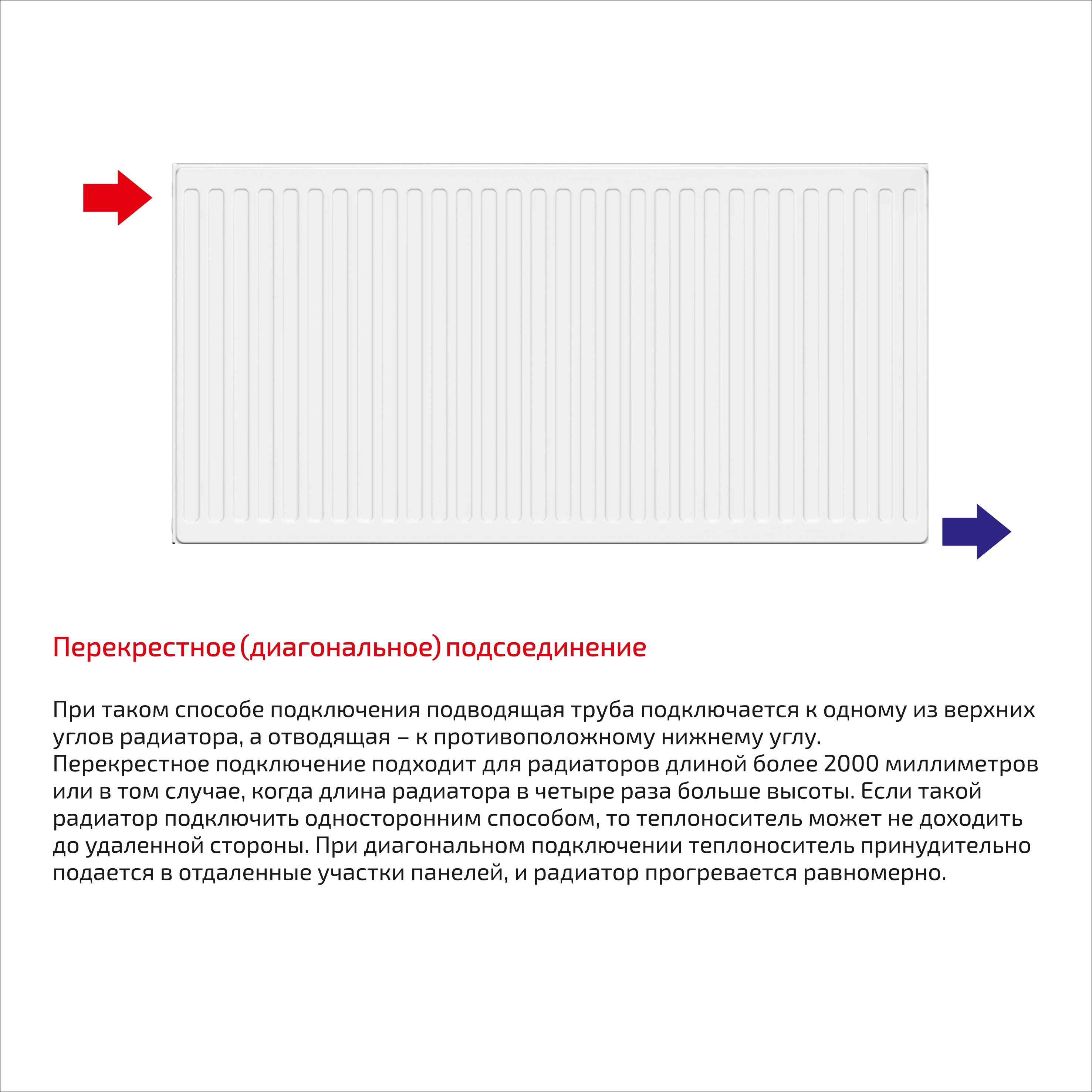 Перекрестное (диагональное) подсоединение

При таком способе подключения подводящая труба подключается к одному из верхних углов радиатора, а отводящая – к противоположному нижнему углу.
Перекрестное подключение подходит для радиаторов длиной более 2000 миллиметров или в том случае, когда длина радиатора в четыре раза больше высоты. Если такой радиатор подключить односторонним способом, то теплоноситель может не доходить до удаленной стороны. При диагональном подключении теплоноситель принудительно подается в отдаленные участки панелей, и радиатор прогревается равномерно.